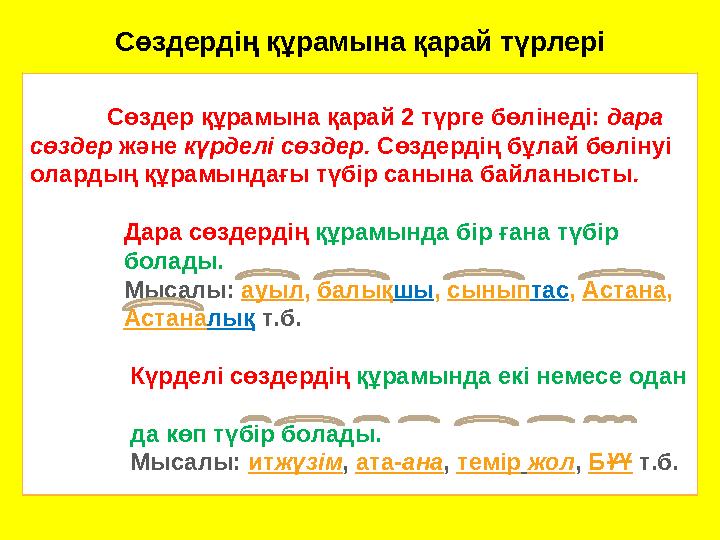 Сөздердің құрамына қарай түрлері

Сөздер құрамына қарай 2 түрге бөлінеді: дара сөздер және күрделі сөздер. Сөздердің бұлай бөлінуі олардың құрамындағы түбір санына байланысты.

Дара сөздердің құрамында бір ғана түбір болады.
Мысалы: ауыл, балықшы, сыныптас, Астана, Астаналық т.б.

Күрделі сөздердің құрамында екі немесе одан да көп түбір болады.
Мысалы: итжүзім, ата-ана, темір жол, БҰҰ т.б.